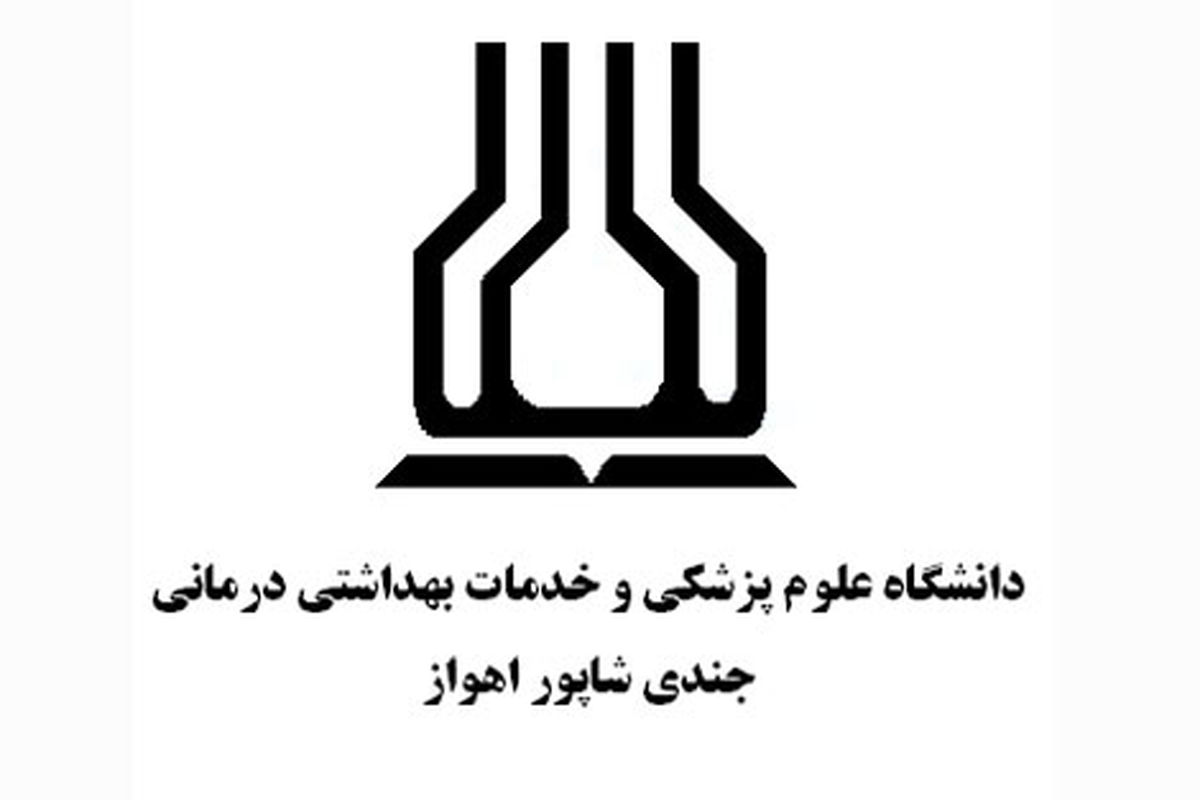 دانشگاه علوم پزشکی و خدمات بهداشتی درمانی
جندی شاپور اهواز